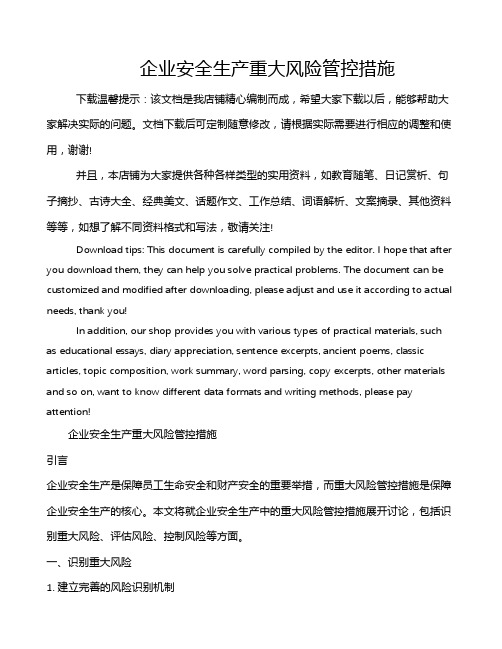 企业安全生产重大风险管控措施

下载温馨提示：该文档是我店铺精心编制而成，希望大家下载以后，能够帮助大家解决实际的问题。文档下载后可定制随意修改，请根据实际需要进行相应的调整和使用，谢谢!

并且，本店铺为大家提供各种各样类型的实用资料，如教育随笔、日记赏析、句子摘抄、古诗大全、经典美文、话题作文、工作总结、词语解析、文案摘录、其他资料等等，如想了解不同资料格式和写法，敬请关注!

Download tips: This document is carefully compiled by the editor. I hope that after you download them, they can help you solve practical problems. The document can be customized and modified after downloading, please adjust and use it according to actual needs, thank you!

In addition, our shop provides you with various types of practical materials, such as educational essays, diary appreciation, sentence excerpts, ancient poems, classic articles, topic composition, work summary, word parsing, copy excerpts, other materials and so on, want to know different data formats and writing methods, please pay attention!

企业安全生产重大风险管控措施

引言

企业安全生产是保障员工生命安全和财产安全的重要举措，而重大风险管控措施是保障企业安全生产的核心。本文将就企业安全生产中的重大风险管控措施展开讨论，包括识别重大风险、评估风险、控制风险等方面。

一、识别重大风险

1. 建立完善的风险识别机制